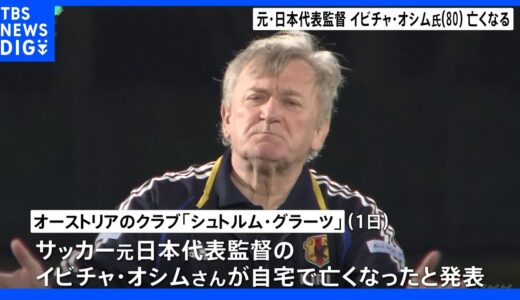 TBS NEWS DIG

元・日本代表監督 イビチャ・オシム氏(80) 亡くなる

オーストリアのクラブ「シュトルム・グラーツ」(1日)

サッカー元日本代表監督の
イビチャ・オシムさんが自宅で亡くなったと発表